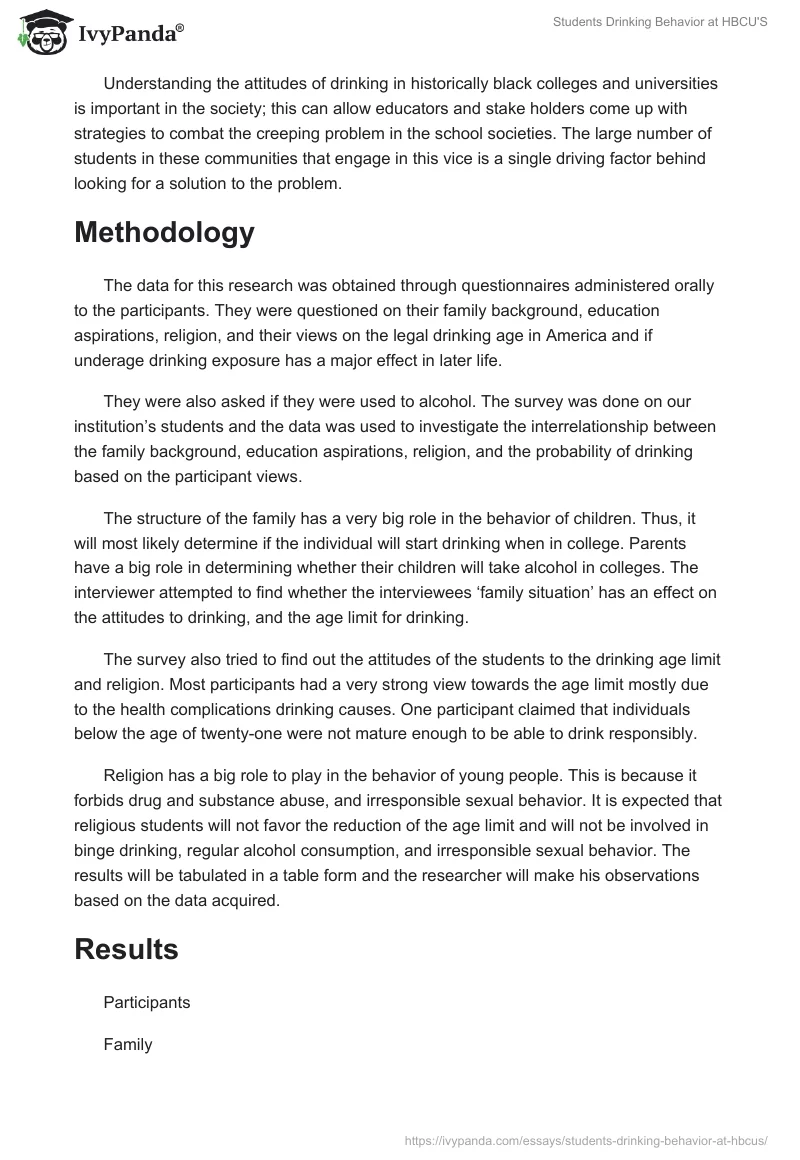 IvyPanda®

Students Drinking Behavior at HBCU'S

Understanding the attitudes of drinking in historically black colleges and universities is important in the society; this can allow educators and stake holders come up with strategies to combat the creeping problem in the school societies. The large number of students in these communities that engage in this vice is a single driving factor behind looking for a solution to the problem.

Methodology

The data for this research was obtained through questionnaires administered orally to the participants. They were questioned on their family background, education aspirations, religion, and their views on the legal drinking age in America and if underage drinking exposure has a major effect in later life.

They were also asked if they were used to alcohol. The survey was done on our institution's students and the data was used to investigate the interrelationship between the family background, education aspirations, religion, and the probability of drinking based on the participant views.

The structure of the family has a very big role in the behavior of children. Thus, it will most likely determine if the individual will start drinking when in college. Parents have a big role in determining whether their children will take alcohol in colleges. The interviewer attempted to find whether the interviewees 'family situation' has an effect on the attitudes to drinking, and the age limit for drinking.

The survey also tried to find out the attitudes of the students to the drinking age limit and religion. Most participants had a very strong view towards the age limit mostly due to the health complications drinking causes. One participant claimed that individuals below the age of twenty-one were not mature enough to be able to drink responsibly.

Religion has a big role to play in the behavior of young people. This is because it forbids drug and substance abuse, and irresponsible sexual behavior. It is expected that religious students will not favor the reduction of the age limit and will not be involved in binge drinking, regular alcohol consumption, and irresponsible sexual behavior. The results will be tabulated in a table form and the researcher will make his observations based on the data acquired.

Results

Participants

Family

https://ivypanda.com/essays/students-drinking-behavior-at-hbcus/